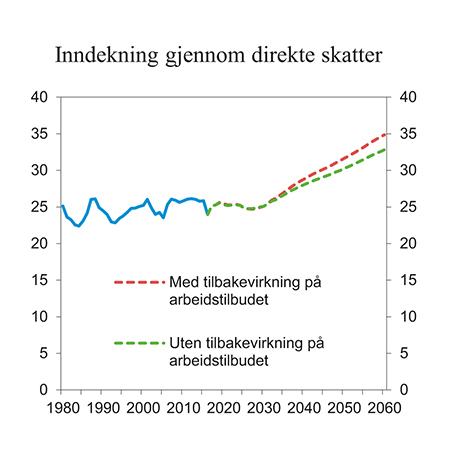 Inndekning gjennom direkte skatter

40
35
30
25
20
15
10
5
0

40
35
30
25
20
15
10
5
0

Med tilbakevirkning på arbeidstilbudet

Uten tilbakevirkning på arbeidstilbudet

1980 1990 2000 2010 2020 2030 2040 2050 2060